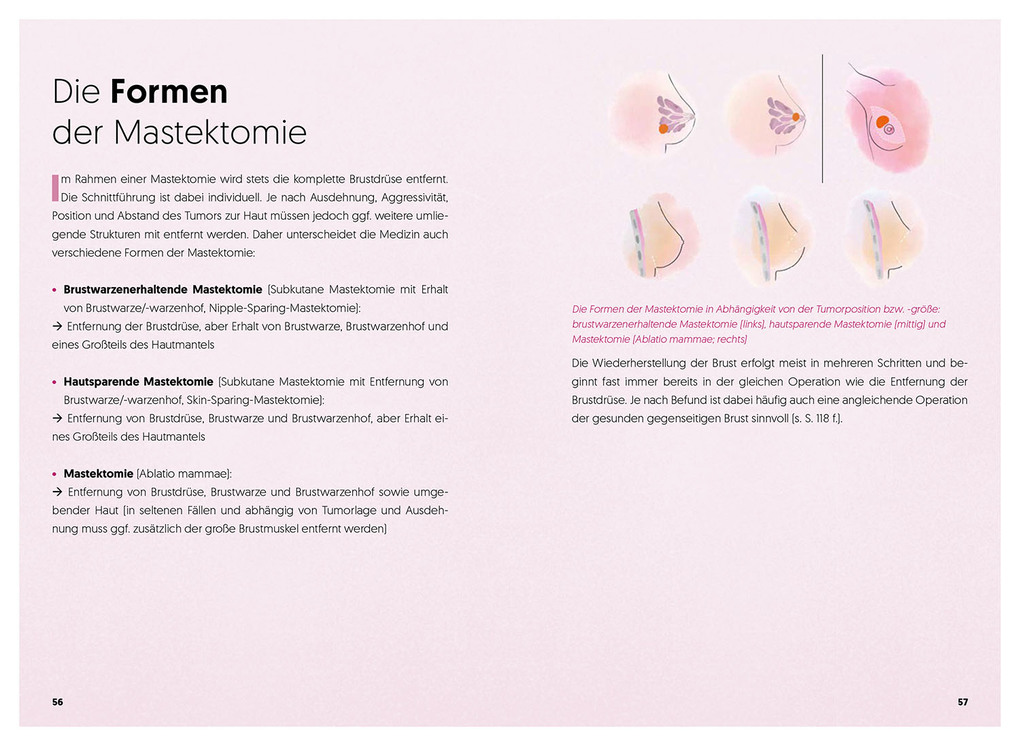 Die **Formen** der Mastektomie

Im Rahmen einer Mastektomie wird stets die komplette Brustdrüse entfernt. Die Schnittführung ist dabei individuell. Je nach Ausdehnung, Aggressivität, Position und Abstand des Tumors zur Haut müssen jedoch ggf. weitere umliegende Strukturen mit entfernt werden. Daher unterscheidet die Medizin auch verschiedene Formen der Mastektomie:

• **Brustwarzenerhaltende Mastektomie** (Subkutane Mastektomie mit Erhalt von Brustwarze/-warzenhof, Nipple-Sparing-Mastektomie):
→ Entfernung der Brustdrüse, aber Erhalt von Brustwarze, Brustwarzenhof und eines Großteils des Hautmantels

• **Hautsparende Mastektomie** (Subkutane Mastektomie mit Entfernung von Brustwarze/-warzenhof, Skin-Sparing-Mastektomie):
→ Entfernung von Brustdrüse, Brustwarze und Brustwarzenhof, aber Erhalt eines Großteils des Hautmantels

• **Mastektomie** (Ablatio mammae):
→ Entfernung von Brustdrüse, Brustwarze und Brustwarzenhof sowie umgebender Haut (in seltenen Fällen und abhängig von Tumorlage und Ausdehnung muss ggf. zusätzlich der große Brustmuskel entfernt werden)

56

Die Formen der Mastektomie in Abhängigkeit von der Tumorposition bzw. -größe: brustwarzenerhaltende Mastektomie (links), hautsparende Mastektomie (mittig) und Mastektomie (Ablatio mammae; rechts)

Die Wiederherstellung der Brust erfolgt meist in mehreren Schritten und beginnt fast immer bereits in der gleichen Operation wie die Entfernung der Brustdrüse. Je nach Befund ist dabei häufig auch eine angleichende Operation der gesunden gegenseitigen Brust sinnvoll (s. S. 118 f.).

57